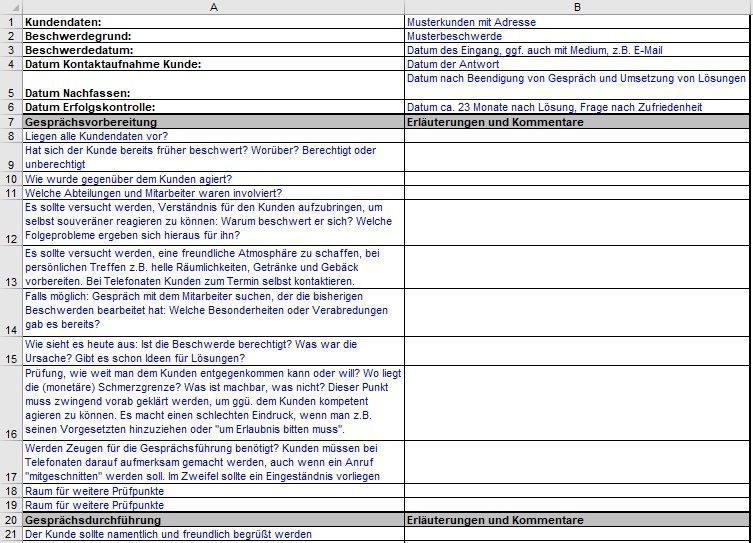 |  | A | B |
|---|---|---|
| 1 | Kundendaten: | Musterkunden mit Adresse |
| 2 | Beschwerdegrund: | Musterbeschwerde |
| 3 | Beschwerdedatum: | Datum des Eingang, ggf. auch mit Medium, z.B. E-Mail |
| 4 | Datum Kontaktaufnahme Kunde: | Datum der Antwort |
| 5 | Datum Nachfassen: | Datum nach Beendigung von Gespräch und Umsetzung von Lösungen |
| 6 | Datum Erfolgskontrolle: | Datum ca. 23 Monate nach Lösung, Frage nach Zufriedenheit |
| 7 | Gesprächsvorbereitung | Erläuterungen und Kommentare |
| 8 | Liegen alle Kundendaten vor? |  |
| 9 | Hat sich der Kunde bereits früher beschwert? Worüber? Berechtigt oder unberechtigt |  |
| 10 | Wie wurde gegenüber dem Kunden agiert? |  |
| 11 | Welche Abteilungen und Mitarbeiter waren involviert? |  |
| 12 | Es sollte versucht werden, Verständnis für den Kunden aufzubringen, um selbst souveräner reagieren zu können: Warum beschwert er sich? Welche Folgeprobleme ergeben sich hieraus für ihn? |  |
| 13 | Es sollte versucht werden, eine freundliche Atmosphäre zu schaffen, bei persönlichen Treffen z.B. helle Räumlichkeiten, Getränke und Gebäck vorbereiten. Bei Telefonaten Kunden zum Termin selbst kontaktieren. |  |
| 14 | Falls möglich: Gespräch mit dem Mitarbeiter suchen, der die bisherigen Beschwerden bearbeitet hat: Welche Besonderheiten oder Verabredungen gab es bereits? |  |
| 15 | Wie sieht es heute aus: Ist die Beschwerde berechtigt? Was war die Ursache? Gibt es schon Ideen für Lösungen? |  |
| 16 | Prüfung, wie weit man dem Kunden entgegenkommen kann oder will? Wo liegt die (monetäre) Schmerzgrenze? Was ist machbar, was nicht? Dieser Punkt muss zwingend vorab geklärt werden, um ggü. dem Kunden kompetent agieren zu können. Es macht einen schlechten Eindruck, wenn man z.B. seinen Vorgesetzten hinzuziehen oder "um Erlaubnis bitten muss". |  |
| 17 | Werden Zeugen für die Gesprächsführung benötigt? Kunden müssen bei Telefonaten darauf aufmerksam gemacht werden, auch wenn ein Anruf "mitgeschnitten" werden soll. Im Zweifel sollte ein Eingeständnis vorliegen |  |
| 18 | Raum für weitere Prüfpunkte |  |
| 19 | Raum für weitere Prüfpunkte |  |
| 20 | Gesprächsdurchführung | Erläuterungen und Kommentare |
| 21 | Der Kunde sollte namentlich und freundlich begrüßt werden |  |